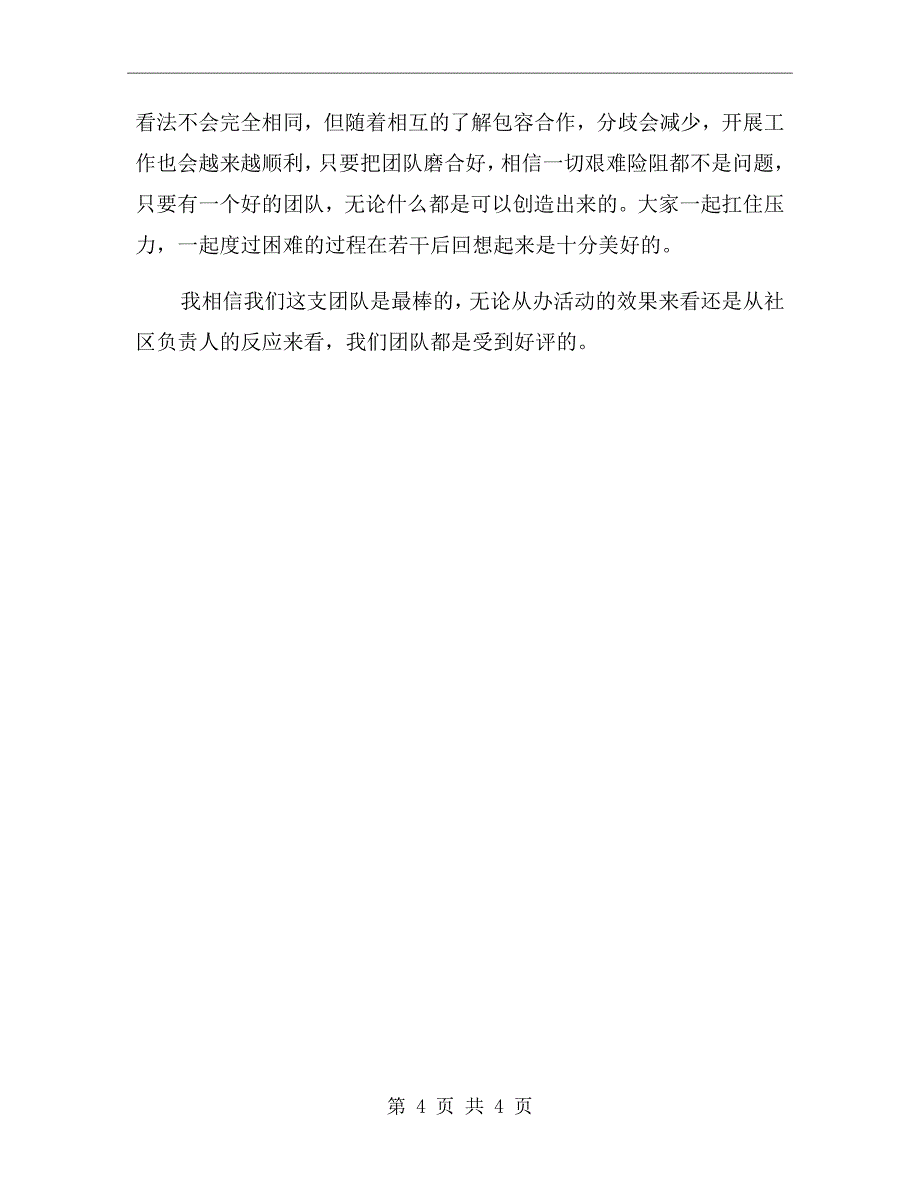 看法不会完全相同，但随着相互的了解包容合作，分歧会减少，开展工作也会越来越顺利，只要把团队磨合好，相信一切艰难险阻都不是问题，只要有一个好的团队，无论什么都是可以创造出来的。大家一起扛住压力，一起度过困难的过程在若干后回想起来是十分美好的。

我相信我们这支团队是最棒的，无论从办活动的效果来看还是从社区负责人的反应来看，我们团队都是受到好评的。

第 4 页 共 4 页